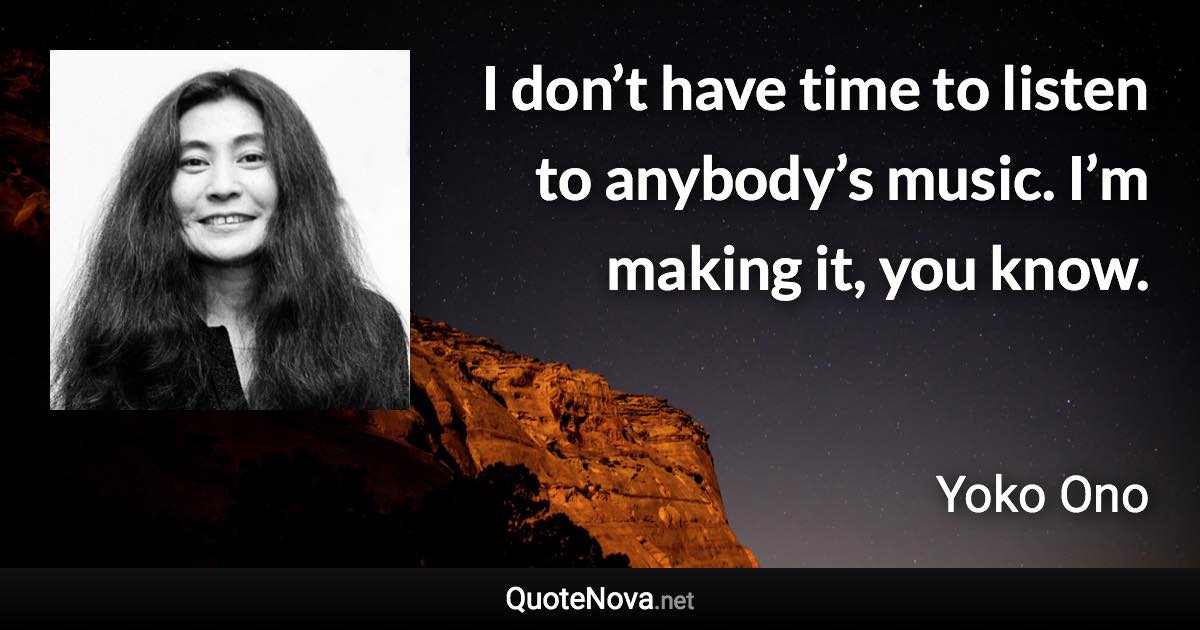 I don’t have time to listen to anybody’s music. I’m making it, you know.

Yoko Ono

QuoteNova.net